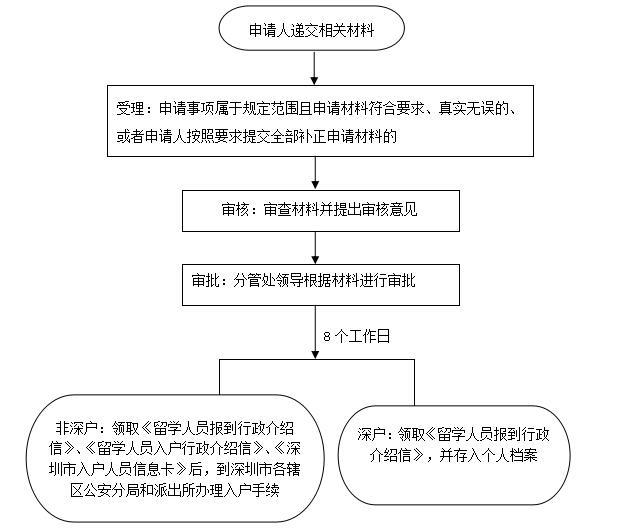 申请人递交相关材料

受理：申请事项属于规定范围且申请材料符合要求、真实无误的、或者申请人按照要求提交全部补正申请材料的

审核：审查材料并提出审核意见

审批：分管处领导根据材料进行审批

8 个工作日

非深户：领取《留学人员报到行政介绍信》、《留学人员入户行政介绍信》、《深圳市入户人员信息卡》后，到深圳市各辖区公安分局和派出所办理入户手续

深户：领取《留学人员报到行政介绍信》，并存入个人档案